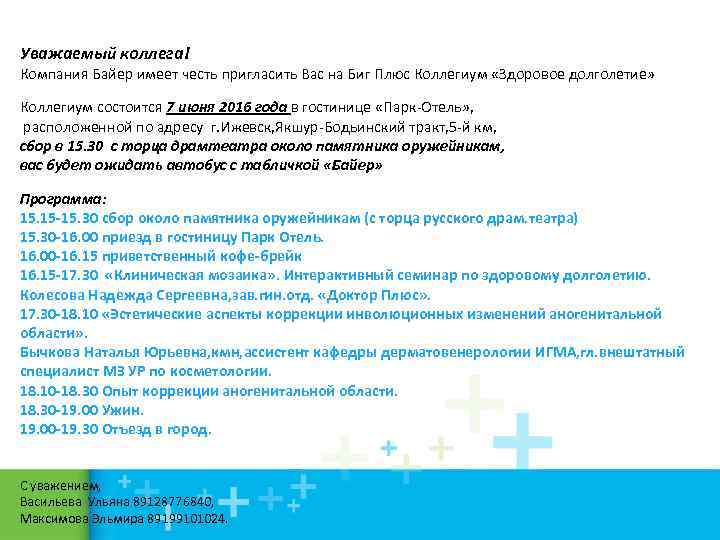 Уважаемый коллега!
Компания Байер имеет честь пригласить Вас на Биг Плюс Коллегиум «Здоровое долголетие»

Коллегиум состоится 7 июня 2016 года в гостинице «Парк-Отель», расположенной по адресу г.Ижевск,Якшур-Бодьинский тракт,5-й км,
сбор в 15.30 с торца драмтеатра около памятника оружейникам,
вас будет ожидать автобус с табличкой «Байер»

Программа:
15.15-15.30 сбор около памятника оружейникам (с торца русского драм.театра)
15.30-16.00 приезд в гостиницу Парк Отель.
16.00-16.15 приветственный кофе-брейк
16.15-17.30 «Клиническая мозаика». Интерактивный семинар по здоровому долголетию.
Колесова Надежда Сергеевна,зав.гин.отд. «Доктор Плюс».
17.30-18.10 «Эстетические аспекты коррекции инволюционных изменений аногенитальной области».
Бычкова Наталья Юрьевна,кмн,ассистент кафедры дерматовенерологии ИГМА,гл.внештатный специалист МЗ УР по косметологии.
18.10-18.30 Опыт коррекции аногенитальной области.
18.30-19.00 Ужин.
19.00-19.30 Отъезд в город.

С уважением,
Васильева Ульяна 89128776840,
Максимова Эльмира 89199101024.